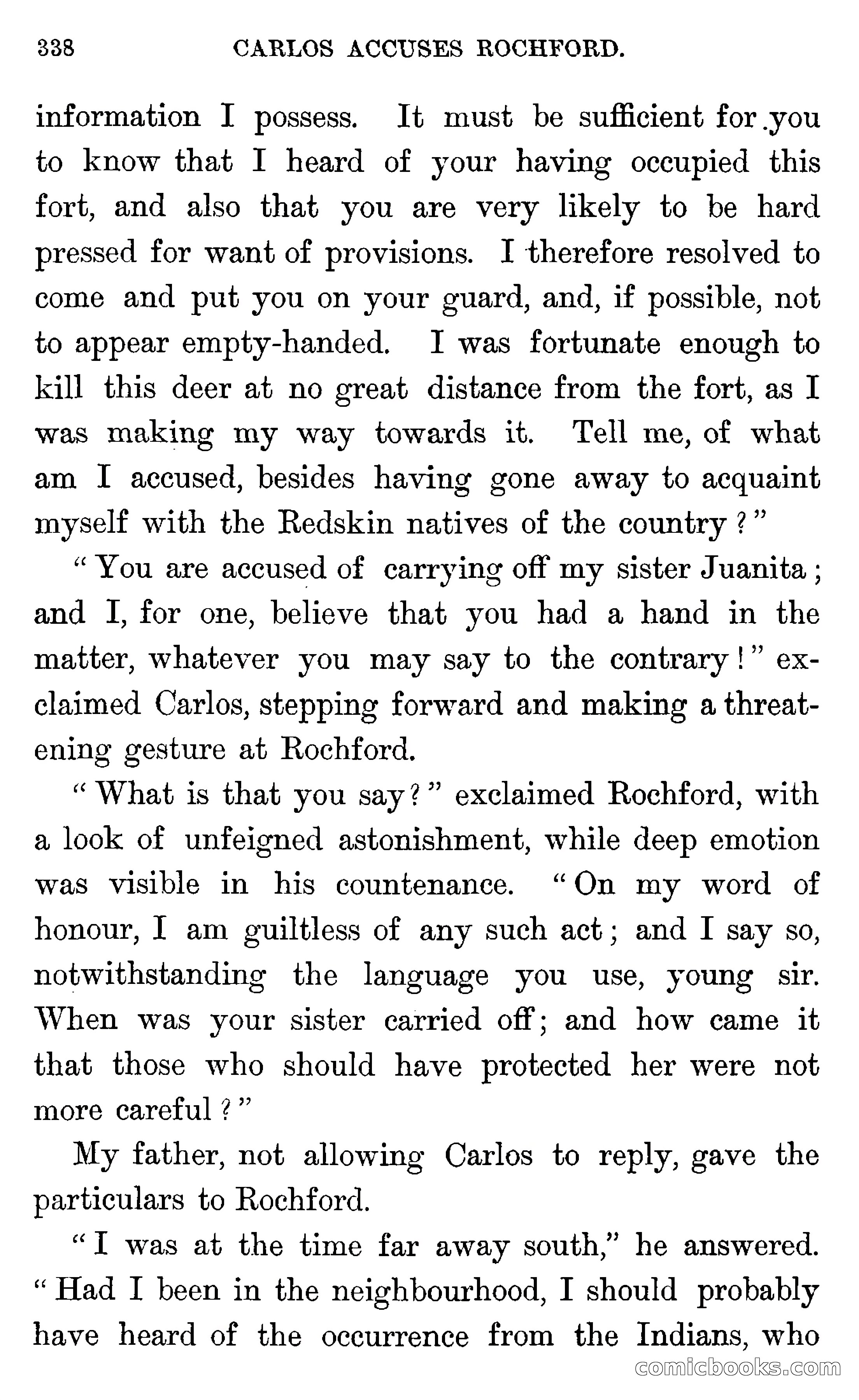 338 CARLOS ACCUSES ROCHFORD.

information I possess. It must be sufficient for you to know that I heard of your having occupied this fort, and also that you are very likely to be hard pressed for want of provisions. I therefore resolved to come and put you on your guard, and, if possible, not to appear empty-handed. I was fortunate enough to kill this deer at no great distance from the fort, as I was making my way towards it. Tell me, of what am I accused, besides having gone away to acquaint myself with the Redskin natives of the country?"

"You are accused of carrying off my sister Juanita; and I, for one, believe that you had a hand in the matter, whatever you may say to the contrary!" exclaimed Carlos, stepping forward and making a threatening gesture at Rochford.

"What is that you say?" exclaimed Rochford, with a look of unfeigned astonishment, while deep emotion was visible in his countenance. "On my word of honour, I am guiltless of any such act; and I say so, notwithstanding the language you use, young sir. When was your sister carried off; and how came it that those who should have protected her were not more careful?"

My father, not allowing Carlos to reply, gave the particulars to Rochford.

"I was at the time far away south," he answered. "Had I been in the neighbourhood, I should probably have heard of the occurrence from the Indians, who

comicbooks.com